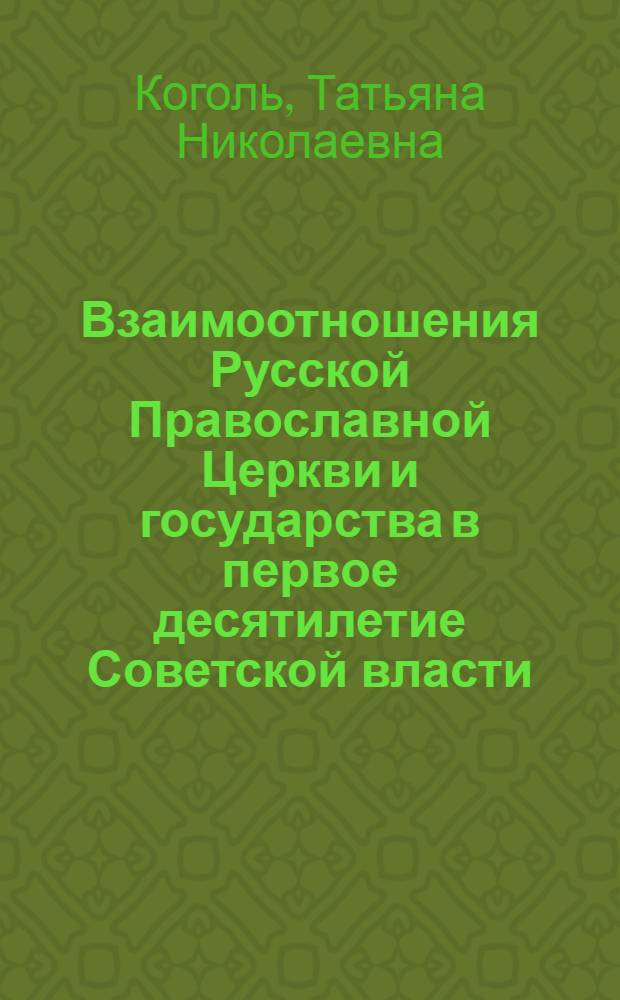 Коголь, Татьяна Николаевна

Взаимоотношения Русской Православной Церкви и государства в первое десятилетие Советской власти